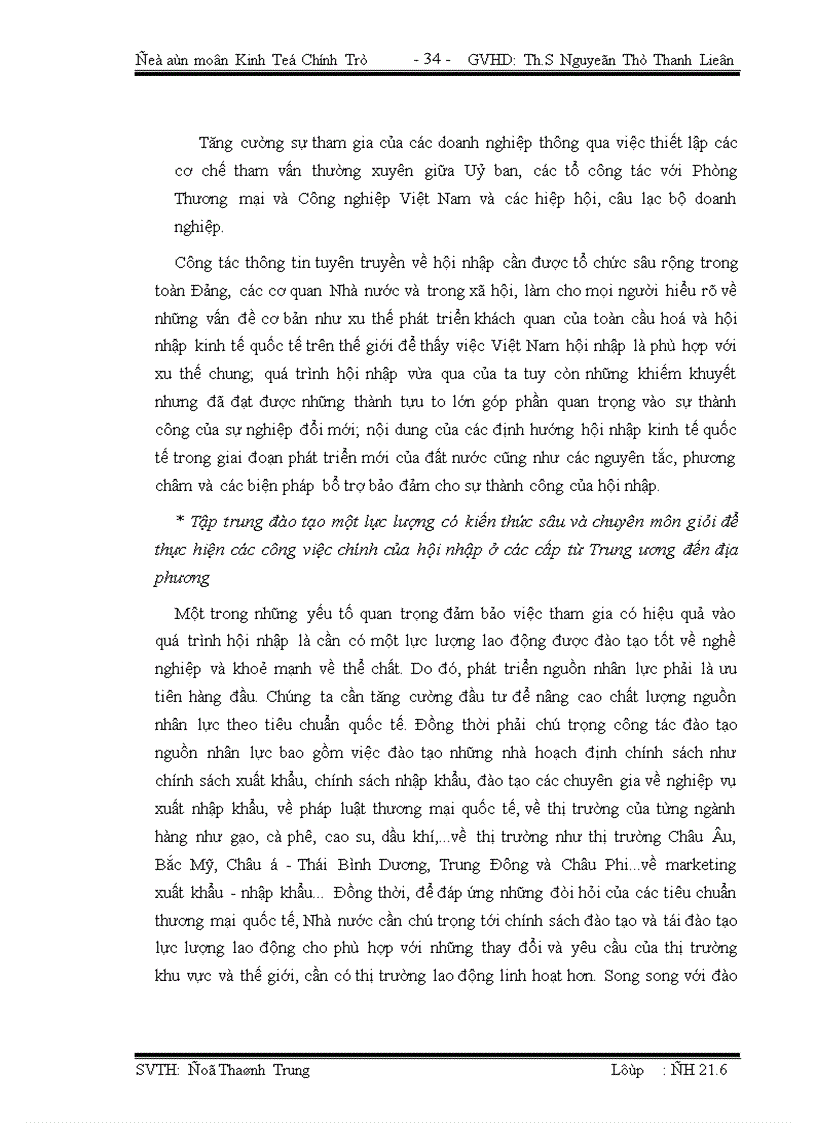 Ñeà aùn moân Kinh Teá Chính Trò - 34 - GVHD: Th.S Nguyeãn Thò Thanh Lieân

Tăng cường sự tham gia của các doanh nghiệp thông qua việc thiết lập các cơ chế tham vấn thường xuyên giữa Uỷ ban, các tổ công tác với Phòng Thương mại và Công nghiệp Việt Nam và các hiệp hội, câu lạc bộ doanh nghiệp.

Công tác thông tin tuyên truyền về hội nhập cần được tổ chức sâu rộng trong toàn Đảng, các cơ quan Nhà nước và trong xã hội, làm cho mọi người hiểu rõ về những vấn đề cơ bản như xu thế phát triển khách quan của toàn cầu hoá và hội nhập kinh tế quốc tế trên thế giới để thấy việc Việt Nam hội nhập là phù hợp với xu thế chung; quá trình hội nhập vừa qua của ta tuy còn những khiếm khuyết nhưng đã đạt được những thành tựu to lớn góp phần quan trọng vào sự thành công của sự nghiệp đổi mới; nội dung của các định hướng hội nhập kinh tế quốc tế trong giai đoạn phát triển mới của đất nước cũng như các nguyên tắc, phương châm và các biện pháp bổ trợ bảo đảm cho sự thành công của hội nhập.

* Tập trung đào tạo một lực lượng có kiến thức sâu và chuyên môn giỏi để thực hiện các công việc chính của hội nhập ở các cấp từ Trung ương đến địa phương

Một trong những yếu tố quan trọng đảm bảo việc tham gia có hiệu quả vào quá trình hội nhập là cần có một lực lượng lao động được đào tạo tốt về nghề nghiệp và khoẻ mạnh về thể chất. Do đó, phát triển nguồn nhân lực phải là ưu tiên hàng đầu. Chúng ta cần tăng cường đầu tư để nâng cao chất lượng nguồn nhân lực theo tiêu chuẩn quốc tế. Đồng thời phải chú trọng công tác đào tạo nguồn nhân lực bao gồm việc đào tạo những nhà hoạch định chính sách như chính sách xuất khẩu, chính sách nhập khẩu, đào tạo các chuyên gia về nghiệp vụ xuất nhập khẩu, về pháp luật thương mại quốc tế, về thị trường của từng ngành hàng như gạo, cà phê, cao su, dầu khí,...về thị trường như thị trường Châu Âu, Bắc Mỹ, Châu á - Thái Bình Dương, Trung Đông và Châu Phi...về marketing xuất khẩu - nhập khẩu... Đồng thời, để đáp ứng những đòi hỏi của các tiêu chuẩn thương mại quốc tế, Nhà nước cần chú trọng tới chính sách đào tạo và tái đào tạo lực lượng lao động cho phù hợp với những thay đổi và yêu cầu của thị trường khu vực và thế giới, cần có thị trường lao động linh hoạt hơn. Song song với đào

SVTH: Ñoã Thaønh Trung Lôùp : ÑH 21.6